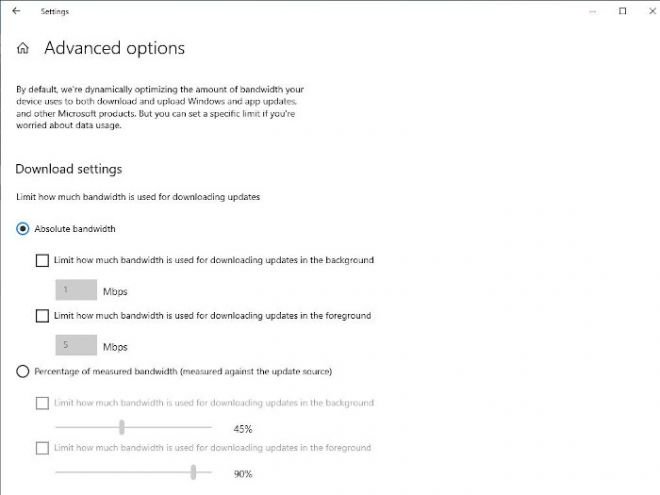 Settings

Advanced options

By default, we're dynamically optimizing the amount of bandwidth your device uses to both download and upload Windows and app updates, and other Microsoft products. But you can set a specific limit if you're worried about data usage.

Download settings

Limit how much bandwidth is used for downloading updates

Absolute bandwidth

Limit how much bandwidth is used for downloading updates in the background

1 Mbps

Limit how much bandwidth is used for downloading updates in the foreground

5 Mbps

Percentage of measured bandwidth (measured against the update source)

Limit how much bandwidth is used for downloading updates in the background

45%

Limit how much bandwidth is used for downloading updates in the foreground

90%